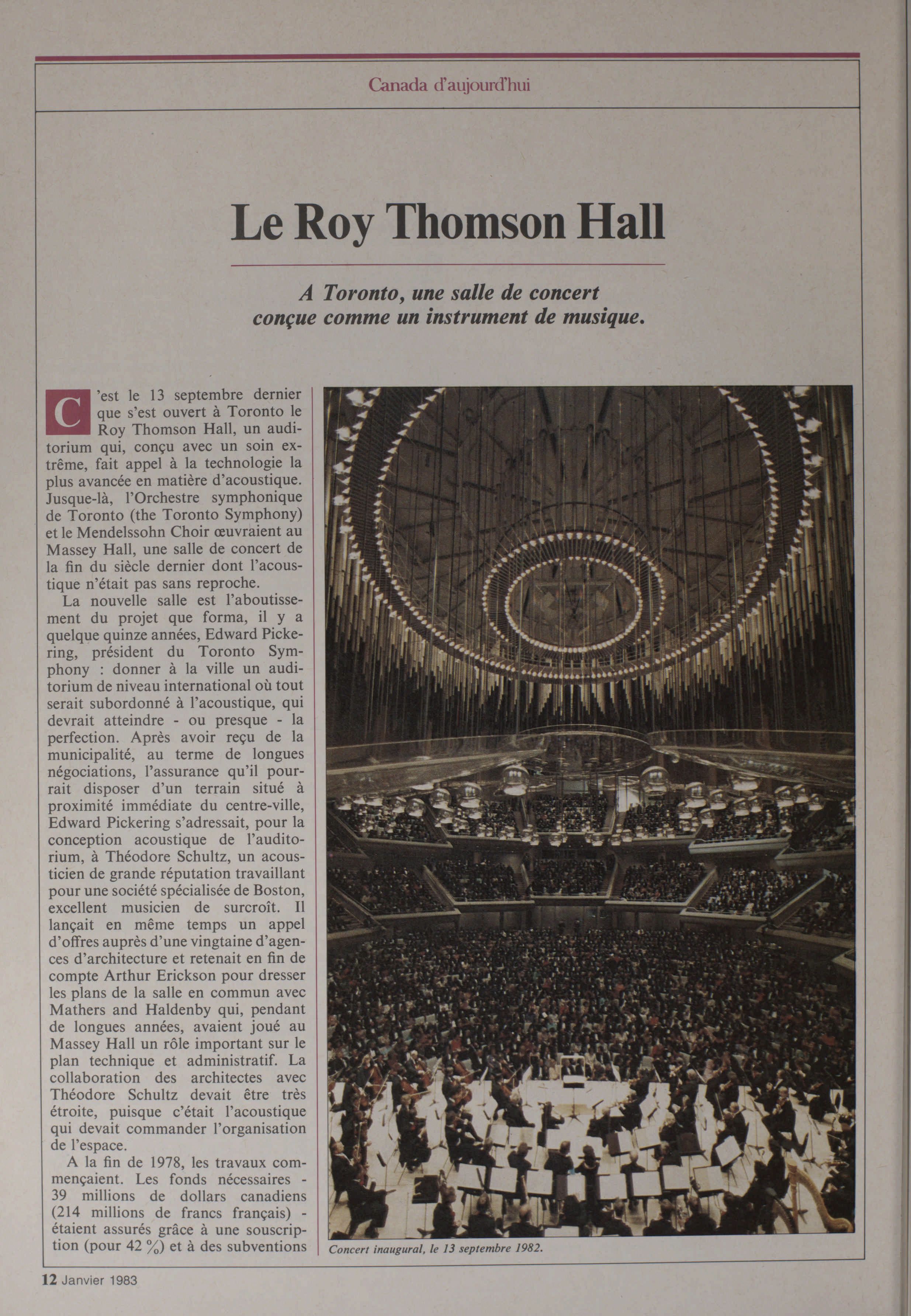 Canada d'aujourd'hui

Le Roy Thomson Hall

A Toronto, une salle de concert conçue comme un instrument de musique.

C'est le 13 septembre dernier que s'est ouvert à Toronto le Roy Thomson Hall, un auditorium qui, conçu avec un soin extrême, fait appel à la technologie la plus avancée en matière d'acoustique. Jusque-là, l'Orchestre symphonique de Toronto (the Toronto Symphony) et le Mendelssohn Choir œuvraient au Massey Hall, une salle de concert de la fin du siècle dernier dont l'acoustique n'était pas sans reproche.

La nouvelle salle est l'aboutissement du projet que forma, il y a quelque quinze années, Edward Pickering, président du Toronto Symphony : donner à la ville un auditorium de niveau international où tout serait subordonné à l'acoustique, qui devrait atteindre - ou presque - la perfection. Après avoir reçu de la municipalité, au terme de longues négociations, l'assurance qu'il pourrait disposer d'un terrain situé à proximité immédiate du centre-ville, Edward Pickering s'adressait, pour la conception acoustique de l'auditorium, à Théodore Schultz, un acousticien de grande réputation travaillant pour une société spécialisée de Boston, excellent musicien de surcroît. Il lançait en même temps un appel d'offres auprès d'une vingtaine d'agences d'architecture et retenait en fin de compte Arthur Erickson pour dresser les plans de la salle en commun avec Mathers and Haldenby qui, pendant de longues années, avaient joué au Massey Hall un rôle important sur le plan technique et administratif. La collaboration des architectes avec Théodore Schultz devait être très étroite, puisque c'était l'acoustique qui devait commander l'organisation de l'espace.

A la fin de 1978, les travaux commençaient. Les fonds nécessaires - 39 millions de dollars canadiens (214 millions de francs français) - étaient assurés grâce à une souscription (pour 42 %) et à des subventions

Concert inaugural, le 13 septembre 1982.

12 Janvier 1983